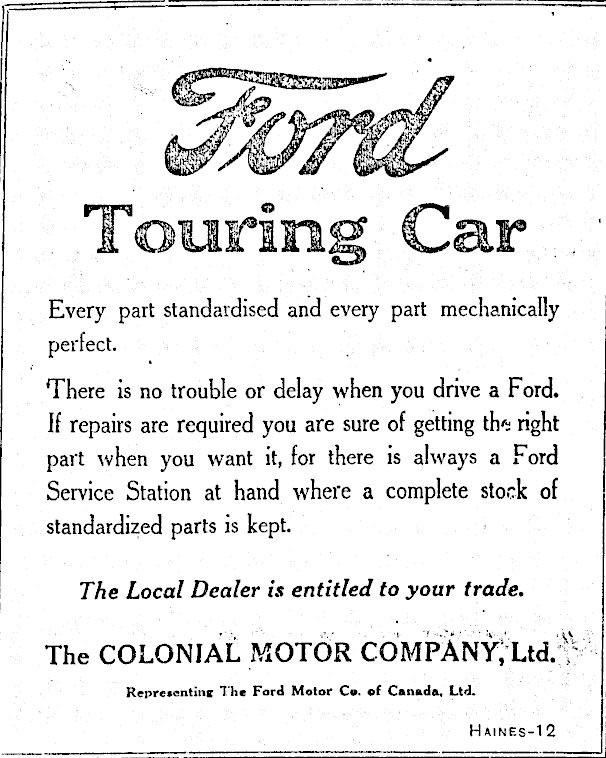 Ford

Touring Car

Every part standardised and every part mechanically perfect.

There is no trouble or delay when you drive a Ford. If repairs are required you are sure of getting the right part when you want it, for there is always a Ford Service Station at hand where a complete stock of standardized parts is kept.

The Local Dealer is entitled to your trade.

The COLONIAL MOTOR COMPANY, Ltd.

Representing The Ford Motor Co. of Canada, Ltd.

HAINES-12